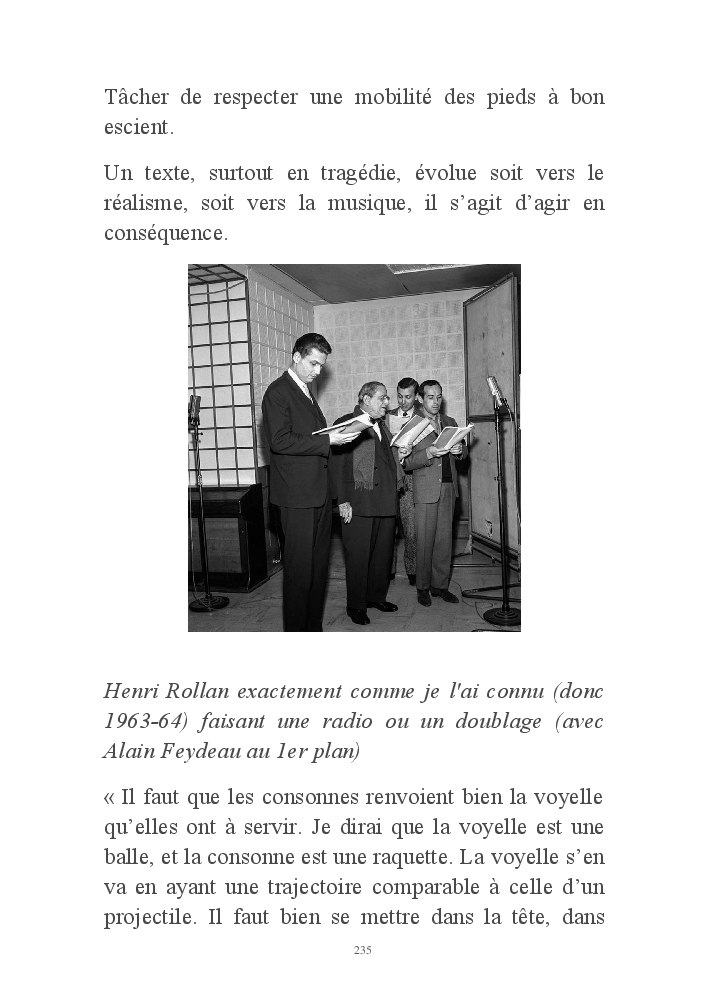 Tâcher de respecter une mobilité des pieds à bon escient.

Un texte, surtout en tragédie, évolue soit vers le réalisme, soit vers la musique, il s'agit d'agir en conséquence.

Henri Rollan exactement comme je l'ai connu (donc 1963-64) faisant une radio ou un doublage (avec Alain Feydeau au 1er plan)

« Il faut que les consonnes renvoient bien la voyelle qu'elles ont à servir. Je dirai que la voyelle est une balle, et la consonne est une raquette. La voyelle s'en va en ayant une trajectoire comparable à celle d'un projectile. Il faut bien se mettre dans la tête, dans

235